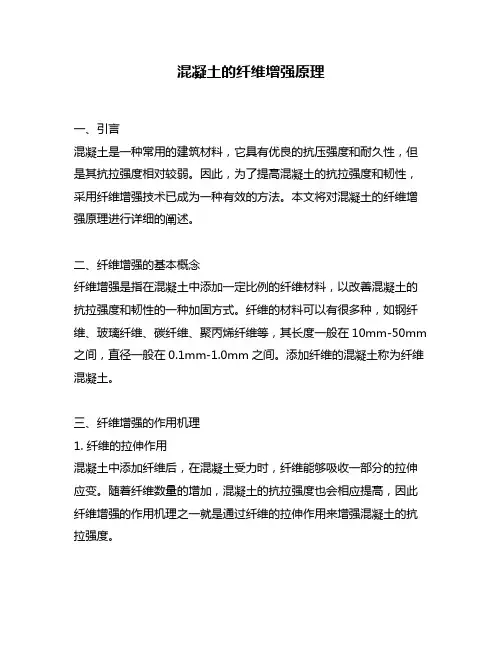 混凝土的纤维增强原理

一、引言
混凝土是一种常用的建筑材料，它具有优良的抗压强度和耐久性，但是其抗拉强度相对较弱。因此，为了提高混凝土的抗拉强度和韧性，采用纤维增强技术已成为一种有效的方法。本文将对混凝土的纤维增强原理进行详细的阐述。

二、纤维增强的基本概念
纤维增强是指在混凝土中添加一定比例的纤维材料，以改善混凝土的抗拉强度和韧性的一种加固方式。纤维的材料可以有很多种，如钢纤维、玻璃纤维、碳纤维、聚丙烯纤维等，其长度一般在 10mm-50mm 之间，直径一般在 0.1mm-1.0mm 之间。添加纤维的混凝土称为纤维混凝土。

三、纤维增强的作用机理
1. 纤维的拉伸作用
混凝土中添加纤维后，在混凝土受力时，纤维能够吸收一部分的拉伸应变。随着纤维数量的增加，混凝土的抗拉强度也会相应提高，因此纤维增强的作用机理之一就是通过纤维的拉伸作用来增强混凝土的抗拉强度。